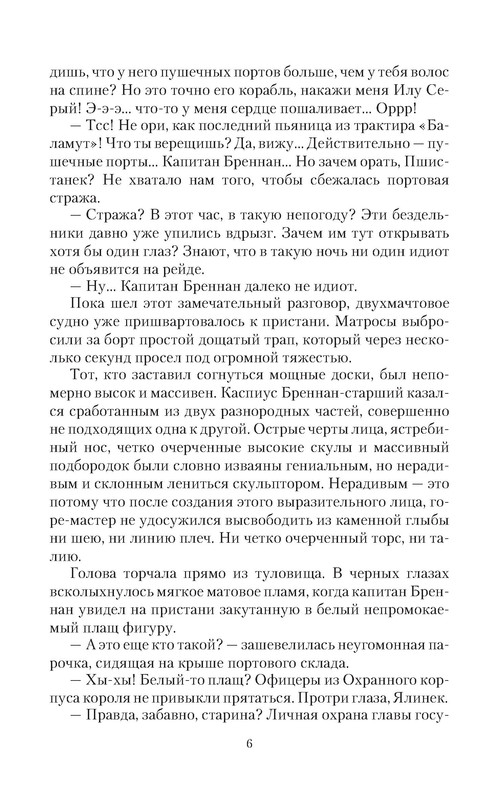 дишь, что у него пушечных портов больше, чем у тебя волос на спине? Но это точно его корабль, накажи меня Илу Серый! Э-э-э... что-то у меня сердце пошаливает... Оррр!

— Тсс! Не ори, как последний пьяница из трактира «Баламут»! Что ты верещишь? Да, вижу... Действительно — пушечные порты... Капитан Бреннан... Но зачем орать, Пшистанек? Не хватало нам того, чтобы сбежалась портовая стража.

— Стража? В этот час, в такую непогоду? Эти бездельники давно уже упились вдрызг. Зачем им тут открывать хотя бы один глаз? Знают, что в такую ночь ни один идиот не объявится на рейде.

— Ну... Капитан Бреннан далеко не идиот.

Пока шел этот замечательный разговор, двухмачтовое судно уже пришвартовалось к пристани. Матросы выбросили за борт простой дощатый трап, который через несколько секунд просел под огромной тяжестью.

Тот, кто заставил согнуться мощные доски, был непомерно высок и массивен. Каспиус Бреннан-старший казался сработанным из двух разнородных частей, совершенно не подходящих одна к другой. Острые черты лица, ястребиный нос, четко очерченные высокие скулы и массивный подбородок были словно изваяны гениальным, но нерадивым и склонным лениться скульптором. Нерадивым — это потому что после создания этого выразительного лица, горе-мастер не удосужился высвободить из каменной глыбы ни шею, ни линию плеч. Ни четко очерченный торс, ни талию.

Голова торчала прямо из туловища. В черных глазах всколыхнулось мягкое матовое пламя, когда капитан Бреннан увидел на пристани закутанную в белый непромокаемый плащ фигуру.

— А это еще кто такой? — зашевелилась неугомонная парочка, сидящая на крыше портового склада.

— Хы-хы! Белый-то плащ? Офицеры из Охранного корпуса короля не привыкли прятаться. Протри глаза, Ялинек.

— Правда, забавно, старина? Личная охрана главы госу-

6